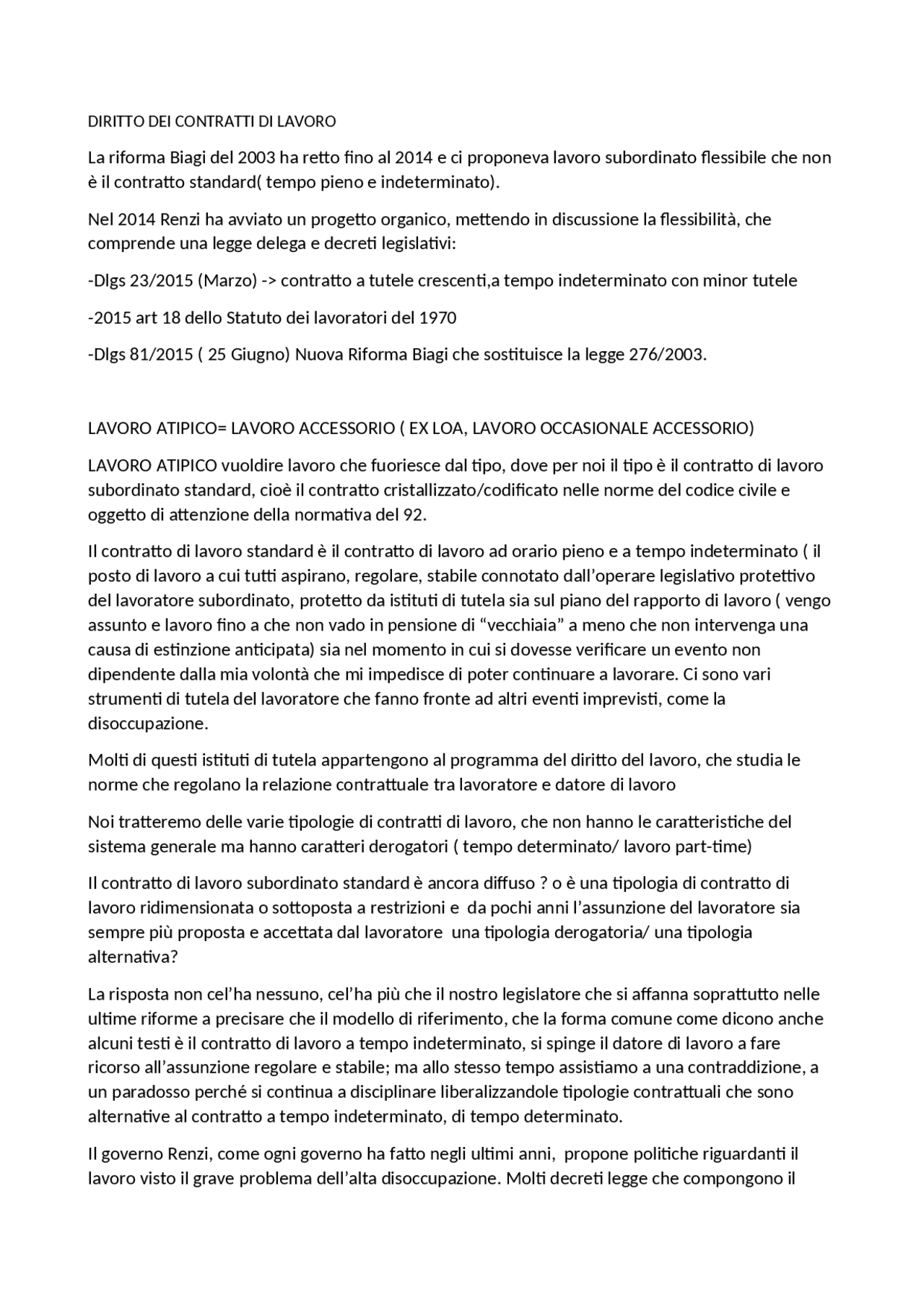 DIRITTO DEI CONTRATTI DI LAVORO

La riforma Biagi del 2003 ha retto fino al 2014 e ci proponeva lavoro subordinato flessibile che non è il contratto standard( tempo pieno e indeterminato).

Nel 2014 Renzi ha avviato un progetto organico, mettendo in discussione la flessibilità, che comprende una legge delega e decreti legislativi:

-Dlgs 23/2015 (Marzo) -> contratto a tutele crescenti,a tempo indeterminato con minor tutele

-2015 art 18 dello Statuto dei lavoratori del 1970

-Dlgs 81/2015 ( 25 Giugno) Nuova Riforma Biagi che sostituisce la legge 276/2003.

LAVORO ATIPICO= LAVORO ACCESSORIO ( EX LOA, LAVORO OCCASIONALE ACCESSORIO)

LAVORO ATIPICO vuoldire lavoro che fuoriesce dal tipo, dove per noi il tipo è il contratto di lavoro subordinato standard, cioè il contratto cristallizzato/codificato nelle norme del codice civile e oggetto di attenzione della normativa del 92.

Il contratto di lavoro standard è il contratto di lavoro ad orario pieno e a tempo indeterminato ( il posto di lavoro a cui tutti aspirano, regolare, stabile connotato dall'operare legislativo protettivo del lavoratore subordinato, protetto da istituti di tutela sia sul piano del rapporto di lavoro ( vengo assunto e lavoro fino a che non vado in pensione di "vecchiaia" a meno che non intervenga una causa di estinzione anticipata) sia nel momento in cui si dovesse verificare un evento non dipendente dalla mia volontà che mi impedisce di poter continuare a lavorare. Ci sono vari strumenti di tutela del lavoratore che fanno fronte ad altri eventi imprevisti, come la disoccupazione.

Molti di questi istituti di tutela appartengono al programma del diritto del lavoro, che studia le norme che regolano la relazione contrattuale tra lavoratore e datore di lavoro

Noi tratteremo delle varie tipologie di contratti di lavoro, che non hanno le caratteristiche del sistema generale ma hanno caratteri derogatori ( tempo determinato/ lavoro part-time)

Il contratto di lavoro subordinato standard è ancora diffuso ? o è una tipologia di contratto di lavoro ridimensionata o sottoposta a restrizioni e da pochi anni l'assunzione del lavoratore sia sempre più proposta e accettata dal lavoratore una tipologia derogatoria/ una tipologia alternativa?

La risposta non cel'ha nessuno, cel'ha più che il nostro legislatore che si affanna soprattutto nelle ultime riforme a precisare che il modello di riferimento, che la forma comune come dicono anche alcuni testi è il contratto di lavoro a tempo indeterminato, si spinge il datore di lavoro a fare ricorso all'assunzione regolare e stabile; ma allo stesso tempo assistiamo a una contraddizione, a un paradosso perché si continua a disciplinare liberalizzandole tipologie contrattuali che sono alternative al contratto a tempo indeterminato, di tempo determinato.

Il governo Renzi, come ogni governo ha fatto negli ultimi anni, propone politiche riguardanti il lavoro visto il grave problema dell'alta disoccupazione. Molti decreti legge che compongono il